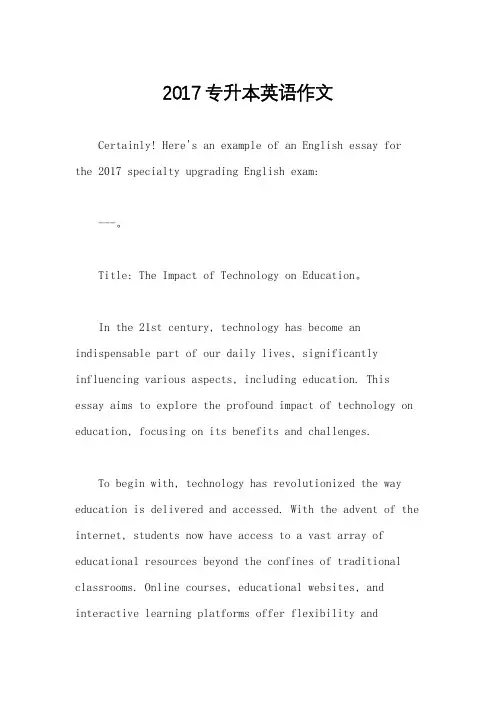 2017专升本英语作文

Certainly! Here's an example of an English essay for the 2017 specialty upgrading English exam:

---。

Title: The Impact of Technology on Education。

In the 21st century, technology has become an indispensable part of our daily lives, significantly influencing various aspects, including education. This essay aims to explore the profound impact of technology on education, focusing on its benefits and challenges.

To begin with, technology has revolutionized the way education is delivered and accessed. With the advent of the internet, students now have access to a vast array of educational resources beyond the confines of traditional classrooms. Online courses, educational websites, and interactive learning platforms offer flexibility and